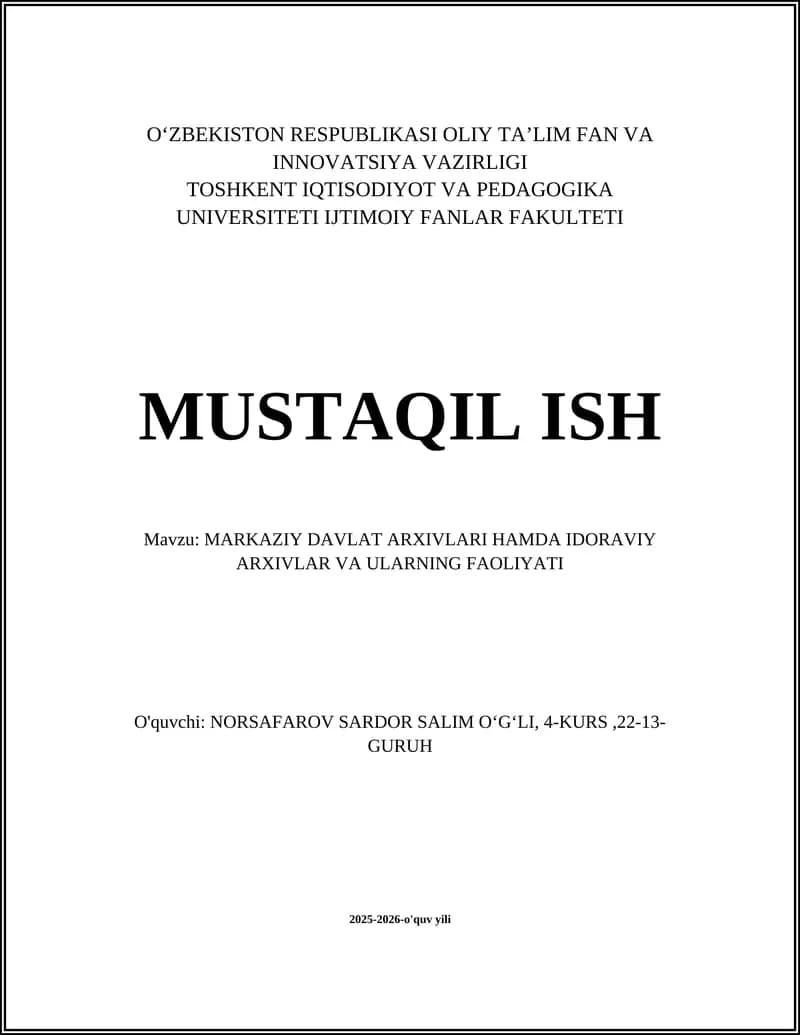 O‘ZBEKISTON RESPUBLIKASI OLIY TA’LIM FAN VA INNOVATSIYA VAZIRLIGI
TOSHKENT IQTISODIYOT VA PEDAGOGIKA UNIVERSITETI IJTIMOIY FANLAR FAKULTETI

MUSTAQIL ISH

Mavzu: MARKAZIY DAVLAT ARXIVLARI HAMDA IDORAVIY ARXIVLAR VA ULARNING FAOLIYATI

O'quvchi: NORSAFAROV SARDOR SALIM O‘G‘LI, 4-KURS ,22-13-GURUH

2025-2026-o'quv yili